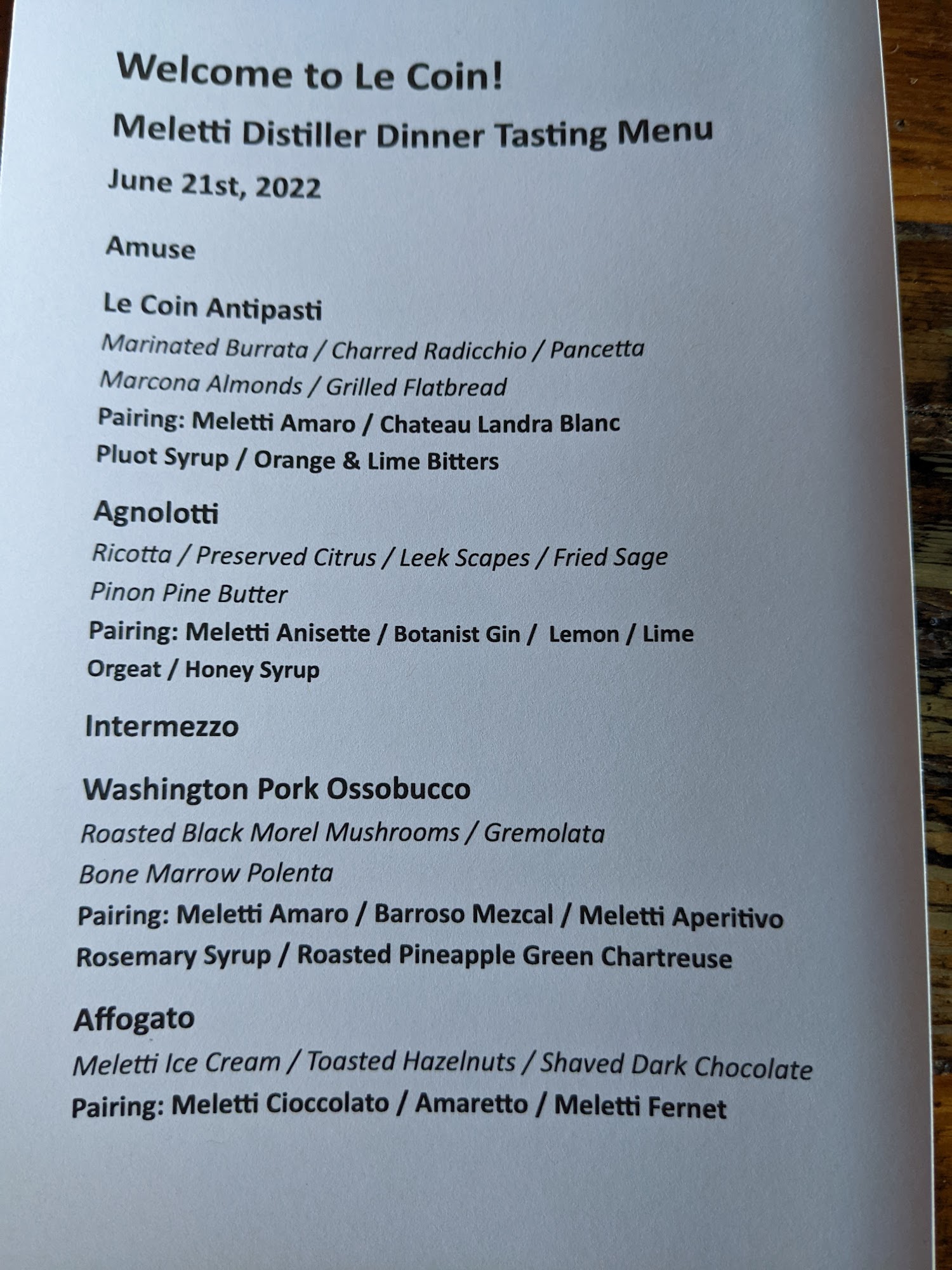 Welcome to Le Coin!

Meletti Distiller Dinner Tasting Menu

June 21st, 2022

Amuse

Le Coin Antipasti

Marinated Burrata / Charred Radicchio / Pancetta

Marcona Almonds / Grilled Flatbread

Pairing: Meletti Amaro / Chateau Landra Blanc

Pluot Syrup / Orange & Lime Bitters

Agnolotti

Ricotta / Preserved Citrus / Leek Scapes / Fried Sage

Pinon Pine Butter

Pairing: Meletti Anisette / Botanist Gin / Lemon / Lime

Orgeat / Honey Syrup

Intermezzo

Washington Pork Ossobucco

Roasted Black Morel Mushrooms / Gremolata

Bone Marrow Polenta

Pairing: Meletti Amaro / Barroso Mezcal / Meletti Aperitivo

Rosemary Syrup / Roasted Pineapple Green Chartreuse

Affogato

Meletti Ice Cream / Toasted Hazelnuts / Shaved Dark Chocolate

Pairing: Meletti Cioccolato / Amaretto / Meletti Fernet